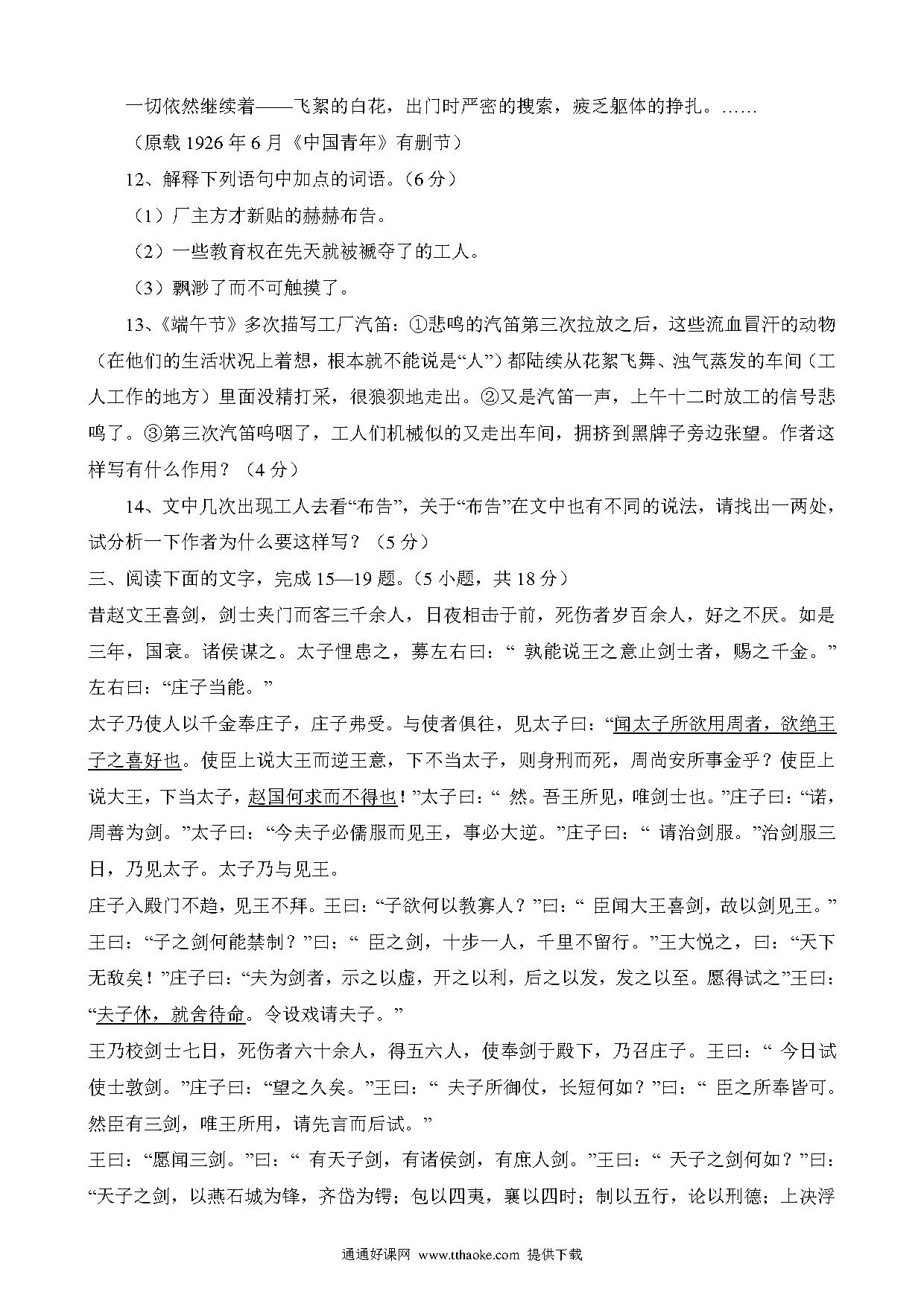 一切依然继续着——飞絮的白花，出门时严密的搜索，疲乏躯体的挣扎。……

（原载 1926 年 6 月《中国青年》有删节）

12、解释下列语句中加点的词语。（6 分）

（1）厂主方才新贴的赫赫布告。

（2）一些教育权在先天就被褫夺了的工人。

（3）飘渺了而不可触摸了。

13、《端午节》多次描写工厂汽笛：①悲鸣的汽笛第三次拉放之后，这些流血冒汗的动物（在他们的生活状况上着想，根本就不能说是“人”）都陆续从花絮飞舞、浊气蒸发的车间（工人工作的地方）里面没精打采，很狼狈地走出。②又是汽笛一声，上午十二时放工的信号悲鸣了。③第三次汽笛呜咽了，工人们机械似的又走出车间，拥挤到黑牌子旁边张望。作者这样写有什么作用？（4 分）

14、文中几次出现工人去看“布告”，关于“布告”在文中也有不同的说法，请找出一两处，试分析一下作者为什么要这样写？（5 分）

三、阅读下面的文字，完成 15—19 题。（5 小题，共 18 分）

昔赵文王喜剑，剑士夹门而客三千余人，日夜相击于前，死伤者岁百余人，好之不厌。如是三年，国衰。诸侯谋之。太子悝患之，募左右曰：“ 孰能说王之意止剑士者，赐之千金。”左右曰：“庄子当能。”

太子乃使人以千金奉庄子，庄子弗受。与使者俱往，见太子曰：“闻太子所欲用周者，欲绝王子之喜好也。使臣上说大王而逆王意，下不当太子，则身刑而死，周尚安所事金乎？使臣上说大王，下当太子，赵国何求而不得也！”太子曰：“ 然。吾王所见，唯剑士也。”庄子曰：“诺，周善为剑。”太子曰：“今夫子必儒服而见王，事必大逆。”庄子曰：“ 请治剑服。”治剑服三日，乃见太子。太子乃与见王。

庄子入殿门不趋，见王不拜。王曰：“子欲何以教寡人？”曰：“ 臣闻大王喜剑，故以剑见王。”王曰：“子之剑何能禁制？”曰：“ 臣之剑，十步一人，千里不留行。”王大悦之，曰：“天下无敌矣！”庄子曰：“夫为剑者，示之以虚，开之以利，后之以发，发之以至。愿得试之”王曰：“夫子休，就舍待命。令设戏请夫子。”

王乃校剑士七日，死伤者六十余人，得五六人，使奉剑于殿下，乃召庄子。王曰：“ 今日试使士敦剑。”庄子曰：“望之久矣。”王曰：“ 夫子所御仗，长短何如？”曰：“ 臣之所奉皆可。然臣有三剑，唯王所用，请先言而后试。”

王曰：“愿闻三剑。”曰：“ 有天子剑，有诸侯剑，有庶人剑。”王曰：“ 天子之剑何如？”曰：“天子之剑，以燕石城为锋，齐岱为锷；包以四夷，裹以四时；制以五行，论以刑德；上决浮

通通好课网 www.tthaoke.com 提供下载